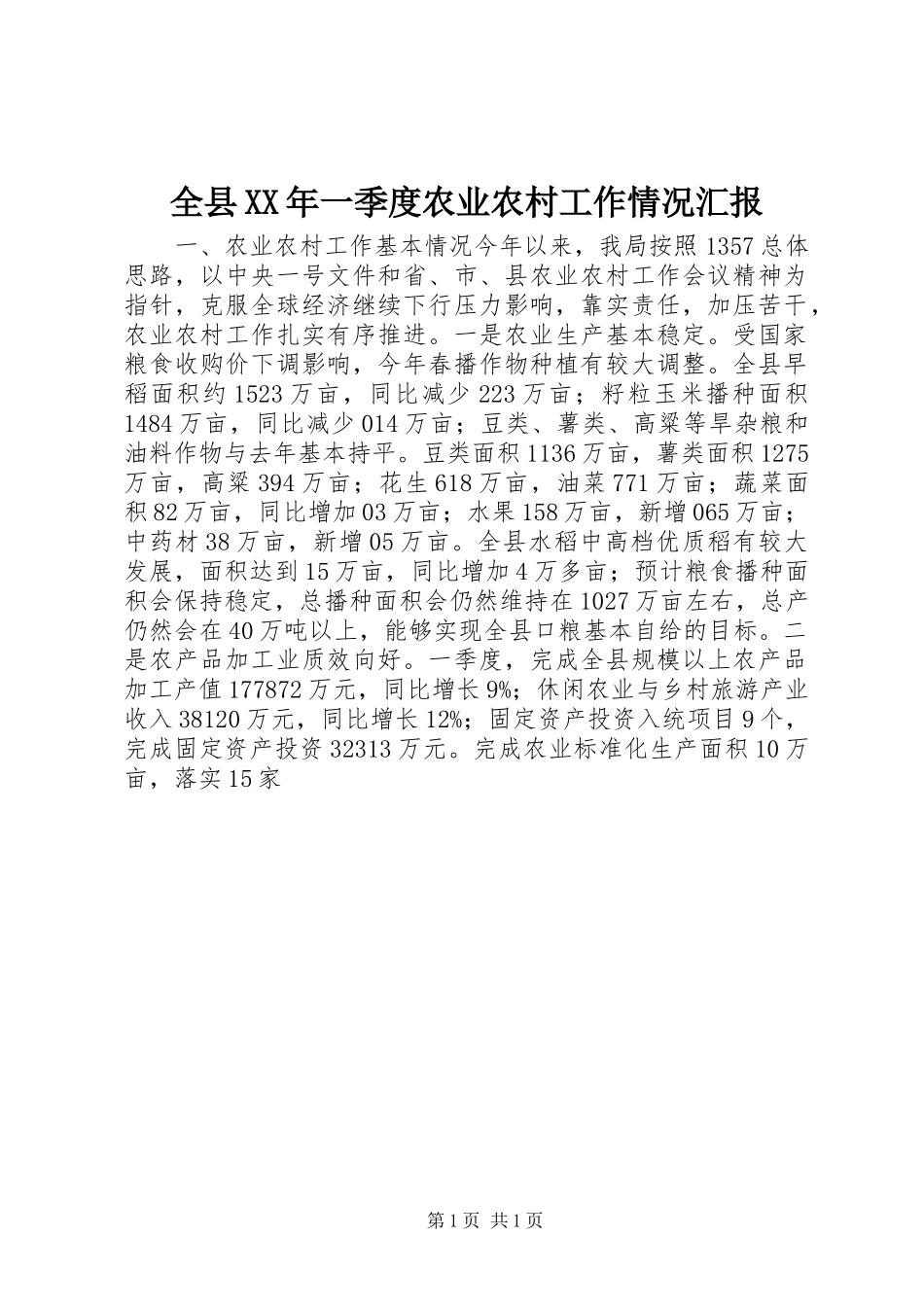 全县XX年一季度农业农村工作情况汇报

一、农业农村工作基本情况今年以来，我局按照1357总体思路，以中央一号文件和省、市、县农业农村工作会议精神为指针，克服全球经济继续下行压力影响，靠实责任，加压苦干，农业农村工作扎实有序推进。一是农业生产基本稳定。受国家粮食收购价下调影响，今年春播作物种植有较大调整。全县早稻面积约1523万亩，同比减少223万亩；籽粒玉米播种面积1484万亩，同比减少014万亩；豆类、薯类、高粱等旱杂粮和油料作物与去年基本持平。豆类面积1136万亩，薯类面积1275万亩，高粱394万亩；花生618万亩，油菜771万亩；蔬菜面积82万亩，同比增加03万亩；水果158万亩，新增065万亩；中药材38万亩，新增05万亩。全县水稻中高档优质稻有较大发展，面积达到15万亩，同比增加4万多亩；预计粮食播种面积会保持稳定，总播种面积会仍然维持在1027万亩左右，总产仍然会在40万吨以上，能够实现全县口粮基本自给的目标。二是农产品加工业质效向好。一季度，完成全县规模以上农产品加工产值177872万元，同比增长9%；休闲农业与乡村旅游产业收入38120万元，同比增长12%；固定资产投资入统项目9个，完成固定资产投资32313万元。完成农业标准化生产面积10万亩，落实15家

第1页 共1页